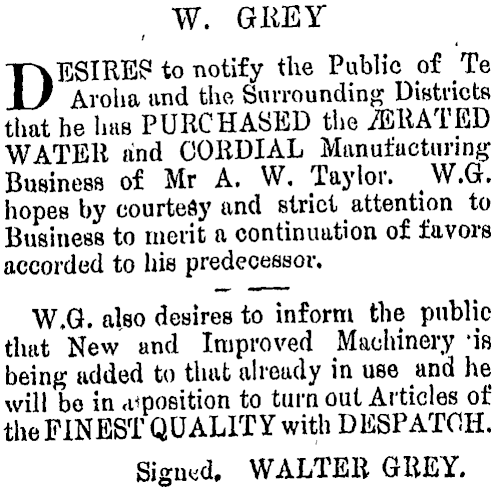 W. GREY

DESIRES to notify the Public of Te Aroha and the Surrounding Districts that he has PURCHASED the ÆRATED WATER and CORDIAL Manufacturing Business of Mr A. W. Taylor. W.G. hopes by courtesy and strict attention to Business to merit a continuation of favors accorded to his predecessor.

W.G. also desires to inform the public that New and Improved Machinery is being added to that already in use and he will be in a position to turn out Articles of the FINEST QUALITY with DESPATCH.

Signed, WALTER GREY.